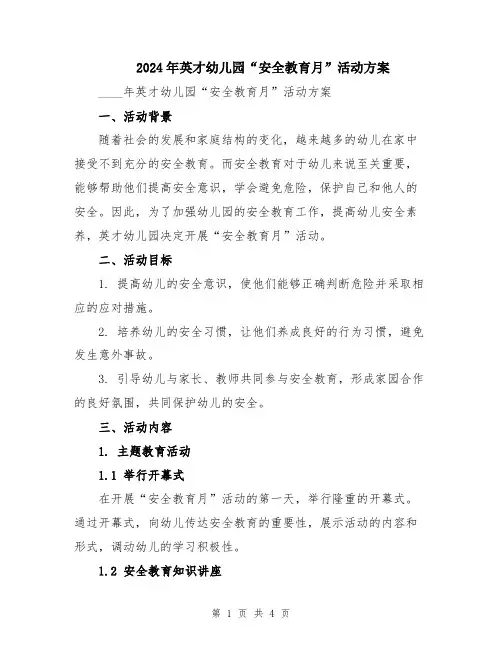 2024年英才幼儿园“安全教育月”活动方案

____年英才幼儿园“安全教育月”活动方案

一、活动背景

随着社会的发展和家庭结构的变化，越来越多的幼儿在家中接受不到充分的安全教育。而安全教育对于幼儿来说至关重要，能够帮助他们提高安全意识，学会避免危险，保护自己和他人的安全。因此，为了加强幼儿园的安全教育工作，提高幼儿安全素养，英才幼儿园决定开展“安全教育月”活动。

二、活动目标

1. 提高幼儿的安全意识，使他们能够正确判断危险并采取相应的应对措施。

2. 培养幼儿的安全习惯，让他们养成良好的行为习惯，避免发生意外事故。

3. 引导幼儿与家长、教师共同参与安全教育，形成家园合作的良好氛围，共同保护幼儿的安全。

三、活动内容

1. 主题教育活动

1.1 举行开幕式

在开展“安全教育月”活动的第一天，举行隆重的开幕式。通过开幕式，向幼儿传达安全教育的重要性，展示活动的内容和形式，调动幼儿的学习积极性。

1.2 安全教育知识讲座

第 1 页 共 4 页